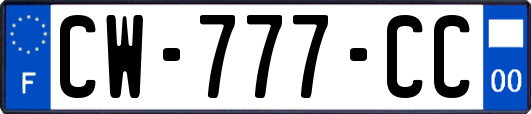 F

CW-777-CC

00